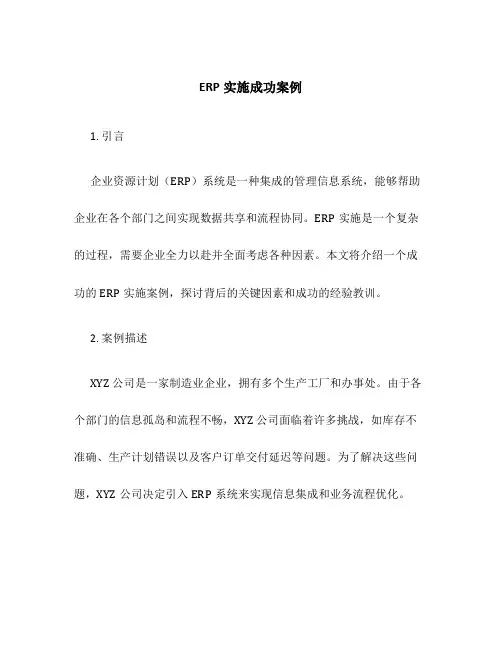 ERP 实施成功案例

1. 引言

企业资源计划（ERP）系统是一种集成的管理信息系统，能够帮助企业在各个部门之间实现数据共享和流程协同。ERP 实施是一个复杂的过程，需要企业全力以赴并全面考虑各种因素。本文将介绍一个成功的 ERP 实施案例，探讨背后的关键因素和成功的经验教训。

2. 案例描述

XYZ 公司是一家制造业企业，拥有多个生产工厂和办事处。由于各个部门的信息孤岛和流程不畅，XYZ 公司面临着许多挑战，如库存不准确、生产计划错误以及客户订单交付延迟等问题。为了解决这些问题，XYZ 公司决定引入 ERP 系统来实现信息集成和业务流程优化。